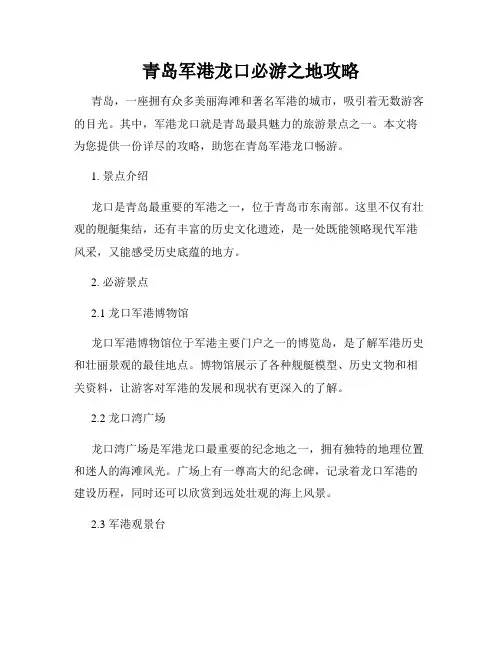 青岛军港龙口必游之地攻略

青岛，一座拥有众多美丽海滩和著名军港的城市，吸引着无数游客的目光。其中，军港龙口就是青岛最具魅力的旅游景点之一。本文将为您提供一份详尽的攻略，助您在青岛军港龙口畅游。

1. 景点介绍

龙口是青岛最重要的军港之一，位于青岛市东南部。这里不仅有壮观的舰艇集结，还有丰富的历史文化遗迹，是一处既能领略现代军港风采，又能感受历史底蕴的地方。

2. 必游景点

2.1 龙口军港博物馆

龙口军港博物馆位于军港主要门户之一的博览岛，是了解军港历史和壮丽景观的最佳地点。博物馆展示了各种舰艇模型、历史文物和相关资料，让游客对军港的发展和现状有更深入的了解。

2.2 龙口湾广场

龙口湾广场是军港龙口最重要的纪念地之一，拥有独特的地理位置和迷人的海滩风光。广场上有一尊高大的纪念碑，记录着龙口军港的建设历程，同时还可以欣赏到远处壮观的海上风景。

2.3 军港观景台